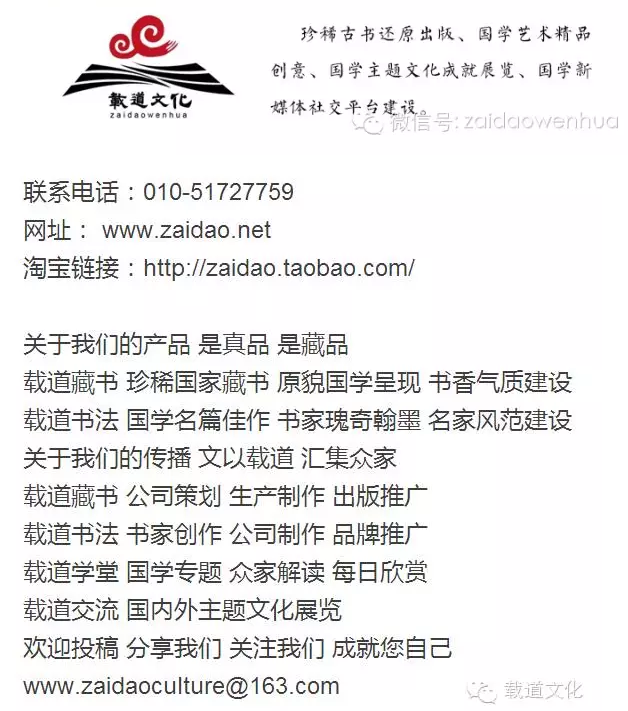 載道文化
zaidaowenhua

珍稀古书还原出版、国学艺术精品创意、国学主题文化成就展览、国学新媒体社交平台建设。

微信号: zaidaowenhua

联系电话：010-51727759
网址： www.zaidao.net
淘宝链接：http://zaidao.taobao.com/

关于我们的产品 是真品 是藏品
载道藏书 珍稀国家藏书 原貌国学呈现 书香气质建设
载道书法 国学名篇佳作 书家瑰奇翰墨 名家风范建设
关于我们的传播 文以载道 汇集众家
载道藏书 公司策划 生产制作 出版推广
载道书法 书家创作 公司制作 品牌推广
载道学堂 国学专题 众家解读 每日欣赏
载道交流 国内外主题文化展览
欢迎投稿 分享我们 关注我们 成就您自己
www.zaidaoculture@163.com

载道文化